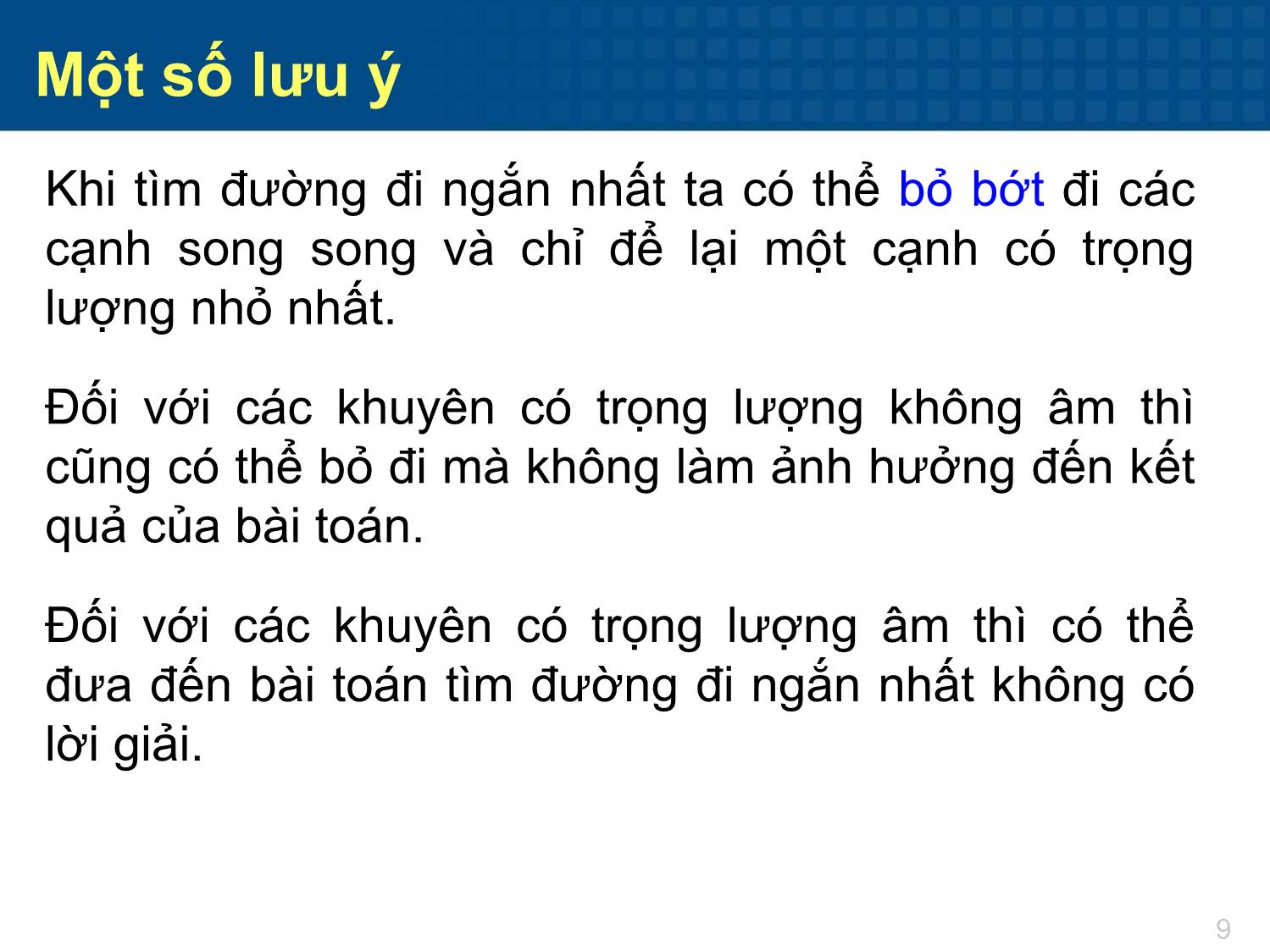 Một số lưu ý

Khi tìm đường đi ngắn nhất ta có thể bỏ bớt đi các cạnh song song và chỉ để lại một cạnh có trọng lượng nhỏ nhất.

Đối với các khuyên có trọng lượng không âm thì cũng có thể bỏ đi mà không làm ảnh hưởng đến kết quả của bài toán.

Đối với các khuyên có trọng lượng âm thì có thể đưa đến bài toán tìm đường đi ngắn nhất không có lời giải.

9